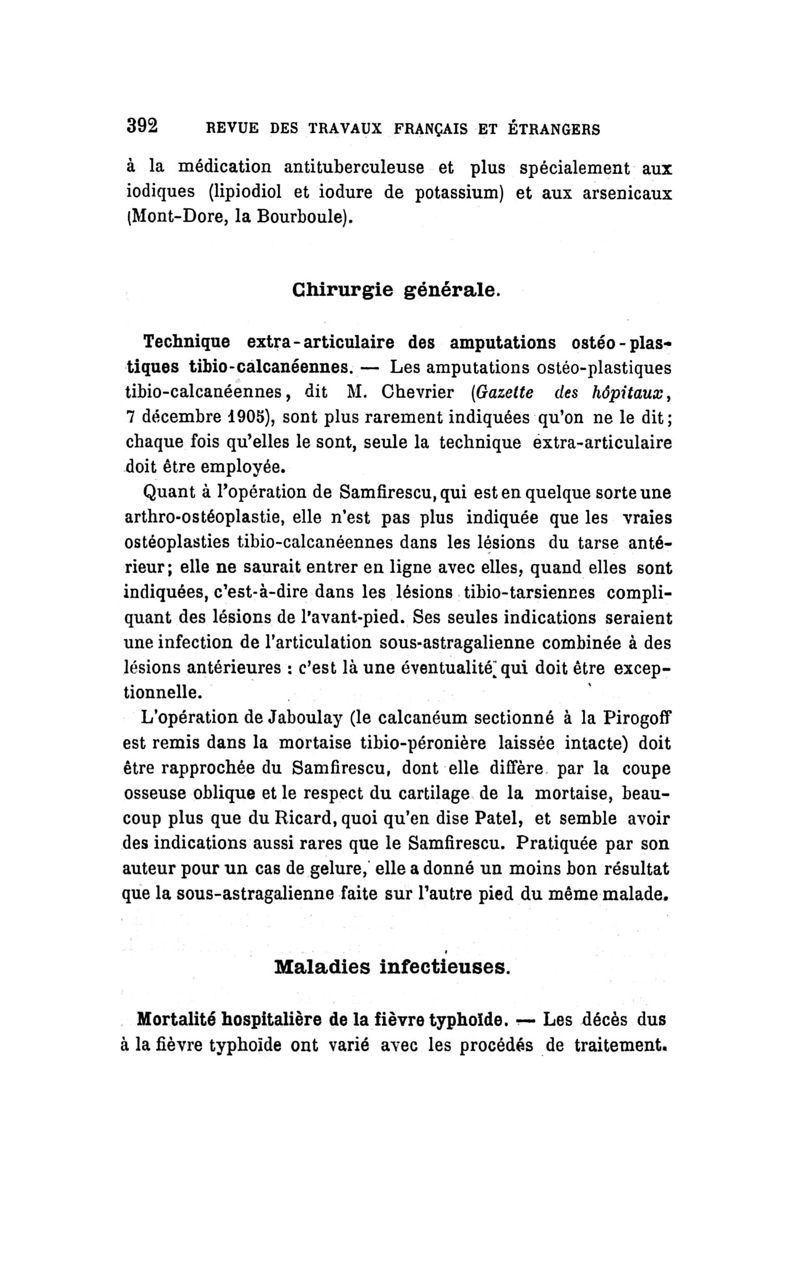 392 REVUE DES TRAVAUX FRANÇAIS ET ÉTRANGERS

à la médication antituberculeuse et plus spécialement aux iodiques (lipiodiol et iodure de potassium) et aux arsenicaux (Mont-Dore, la Bourboule).

Chirurgie générale.

Technique extra-articulaire des amputations ostéo-plastiques tibio-calcanéennes. — Les amputations ostéo-plastiques tibio-calcanéennes, dit M. Chevrier (Gazette des hôpitaux, 7 décembre 1905), sont plus rarement indiquées qu'on ne le dit; chaque fois qu'elles le sont, seule la technique extra-articulaire doit être employée.

Quant à l'opération de Samfirescu, qui est en quelque sorte une arthro-ostéoplastie, elle n'est pas plus indiquée que les vraies ostéoplasties tibio-calcanéennes dans les lésions du tarse antérieur; elle ne saurait entrer en ligne avec elles, quand elles sont indiquées, c'est-à-dire dans les lésions tibio-tarsiennes compliquant des lésions de l'avant-pied. Ses seules indications seraient une infection de l'articulation sous-astragalienne combinée à des lésions antérieures : c'est là une éventualité qui doit être exceptionnelle.

L'opération de Jaboulay (le calcanéum sectionné à la Pirogoff est remis dans la mortaise tibio-péronière laissée intacte) doit être rapprochée du Samfirescu, dont elle diffère par la coupe osseuse oblique et le respect du cartilage de la mortaise, beaucoup plus que du Ricard, quoi qu'en dise Patel, et semble avoir des indications aussi rares que le Samfirescu. Pratiquée par son auteur pour un cas de gelure, elle a donné un moins bon résultat que la sous-astragalienne faite sur l'autre pied du même malade.

Maladies infectieuses.

Mortalité hospitalière de la fièvre typhoïde. — Les décès dus à la fièvre typhoïde ont varié avec les procédés de traitement.